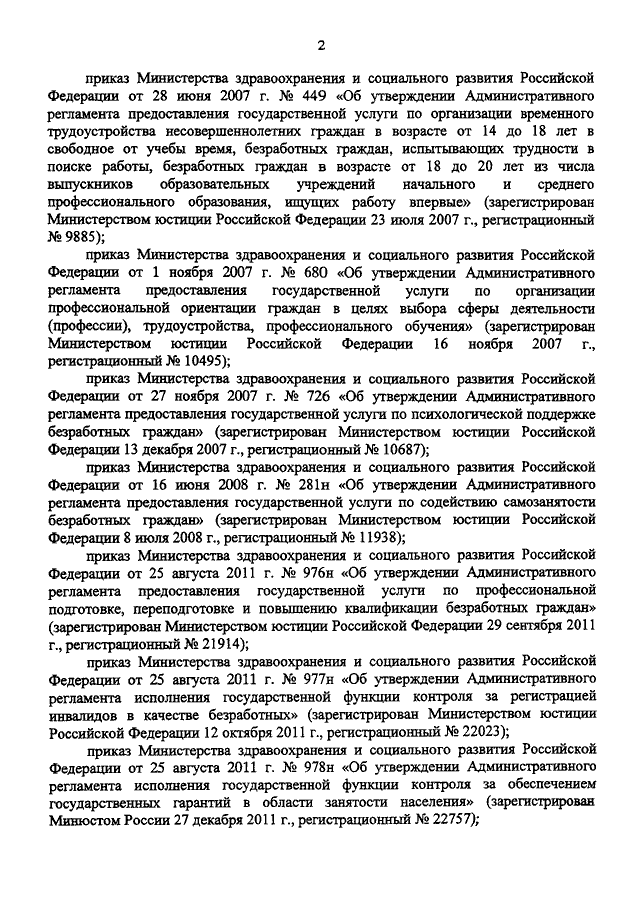 2

приказ Министерства здравоохранения и социального развития Российской Федерации от 28 июня 2007 г. № 449 «Об утверждении Административного регламента предоставления государственной услуги по организации временного трудоустройства несовершеннолетних граждан в возрасте от 14 до 18 лет в свободное от учебы время, безработных граждан, испытывающих трудности в поиске работы, безработных граждан в возрасте от 18 до 20 лет из числа выпускников образовательных учреждений начального и среднего профессионального образования, ищущих работу впервые» (зарегистрирован Министерством юстиции Российской Федерации 23 июля 2007 г., регистрационный № 9885);

приказ Министерства здравоохранения и социального развития Российской Федерации от 1 ноября 2007 г. № 680 «Об утверждении Административного регламента предоставления государственной услуги по организации профессиональной ориентации граждан в целях выбора сферы деятельности (профессии), трудоустройства, профессионального обучения» (зарегистрирован Министерством юстиции Российской Федерации 16 ноября 2007 г., регистрационный № 10495);

приказ Министерства здравоохранения и социального развития Российской Федерации от 27 ноября 2007 г. № 726 «Об утверждении Административного регламента предоставления государственной услуги по психологической поддержке безработных граждан» (зарегистрирован Министерством юстиции Российской Федерации 13 декабря 2007 г., регистрационный № 10687);

приказ Министерства здравоохранения и социального развития Российской Федерации от 16 июня 2008 г. № 281н «Об утверждении Административного регламента предоставления государственной услуги по содействию самозанятости безработных граждан» (зарегистрирован Министерством юстиции Российской Федерации 8 июля 2008 г., регистрационный № 11938);

приказ Министерства здравоохранения и социального развития Российской Федерации от 25 августа 2011 г. № 976н «Об утверждении Административного регламента предоставления государственной услуги по профессиональной подготовке, переподготовке и повышению квалификации безработных граждан» (зарегистрирован Министерством юстиции Российской Федерации 29 сентября 2011 г., регистрационный № 21914);

приказ Министерства здравоохранения и социального развития Российской Федерации от 25 августа 2011 г. № 977н «Об утверждении Административного регламента исполнения государственной функции контроля за регистрацией инвалидов в качестве безработных» (зарегистрирован Министерством юстиции Российской Федерации 12 октября 2011 г., регистрационный № 22023);

приказ Министерства здравоохранения и социального развития Российской Федерации от 25 августа 2011 г. № 978н «Об утверждении Административного регламента исполнения государственной функции контроля за обеспечением государственных гарантий в области занятости населения» (зарегистрирован Минюстом России 27 декабря 2011 г., регистрационный № 22757);